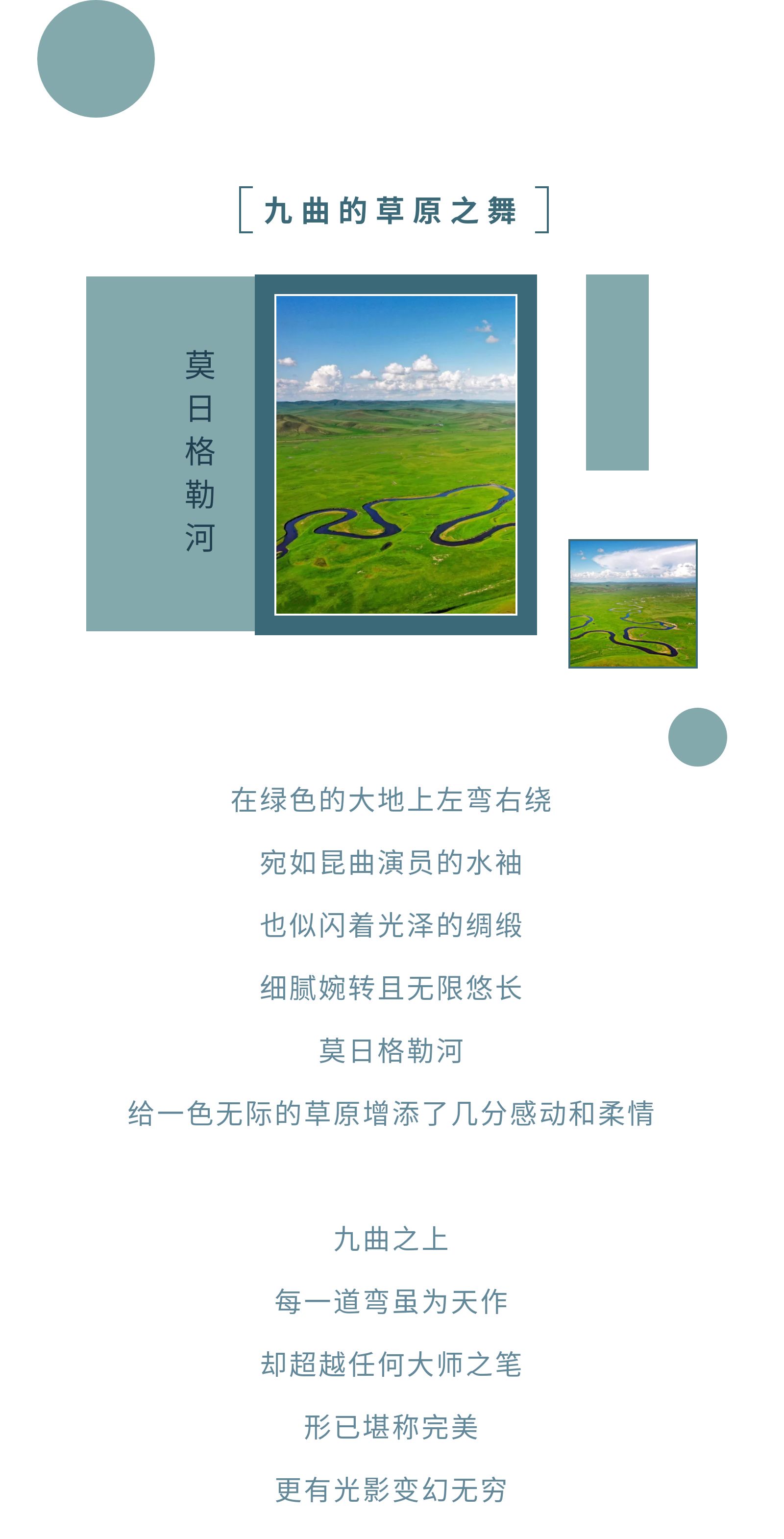 九曲的草原之舞

莫日格勒河

在绿色的大地上左弯右绕

宛如昆曲演员的水袖

也似闪着光泽的绸缎

细腻婉转且无限悠长

莫日格勒河

给一色无际的草原增添了几分感动和柔情

九曲之上

每一道弯虽为天作

却超越任何大师之笔

形已堪称完美

更有光影变幻无穷